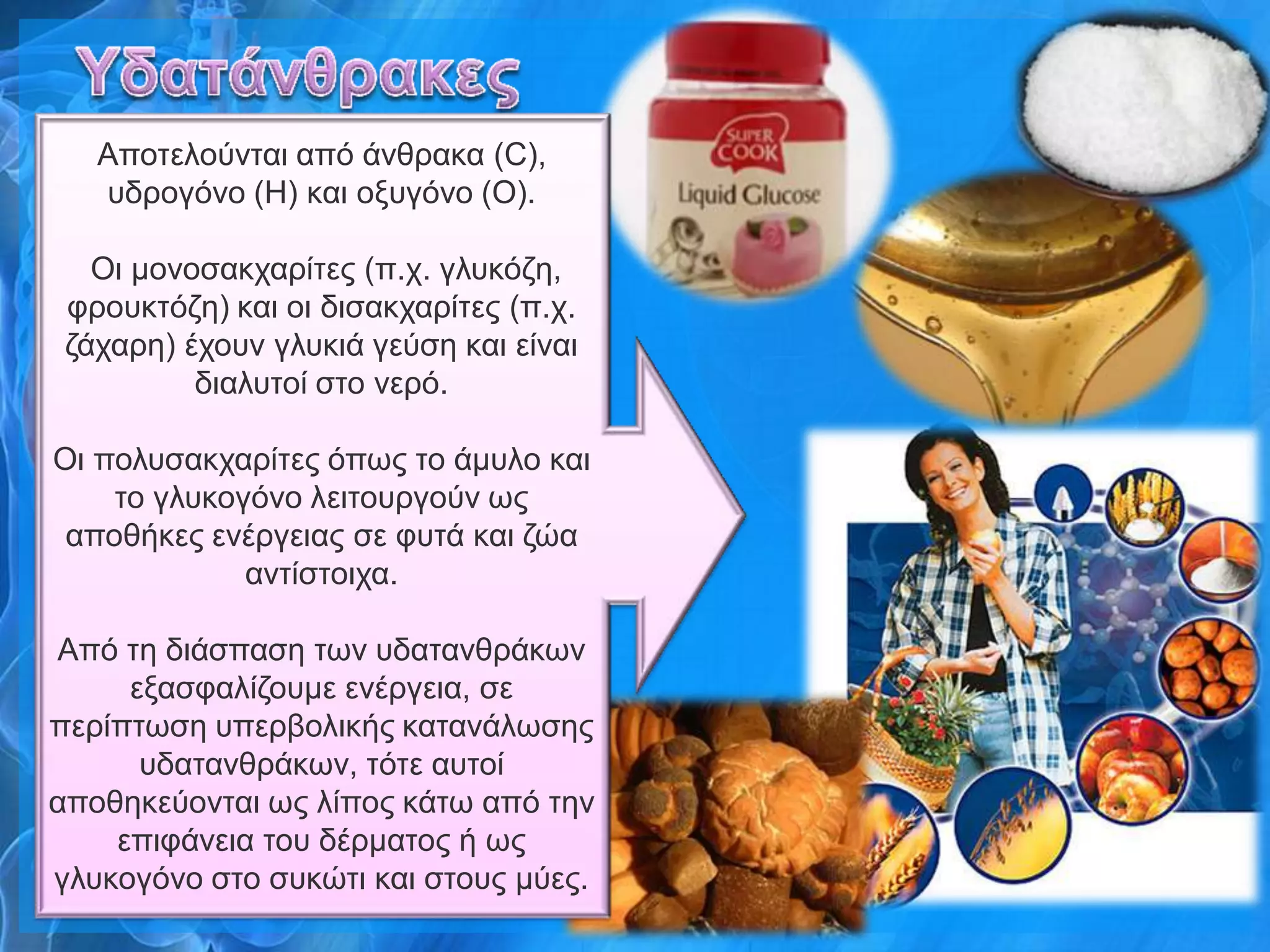 Υδατάνθρακες

Αποτελούνται από άνθρακα (C), υδρογόνο (H) και οξυγόνο (O).

Οι μονοσακχαρίτες (π.χ. γλυκόζη, φρουκτόζη) και οι δισακχαρίτες (π.χ. ζάχαρη) έχουν γλυκιά γεύση και είναι διαλυτοί στο νερό.

Οι πολυσακχαρίτες όπως το άμυλο και το γλυκογόνο λειτουργούν ως αποθήκες ενέργειας σε φυτά και ζώα αντίστοιχα.

Από τη διάσπαση των υδατανθράκων εξασφαλίζουμε ενέργεια, σε περίπτωση υπερβολικής κατανάλωσης υδατανθράκων, τότε αυτοί αποθηκεύονται ως λίπος κάτω από την επιφάνεια του δέρματος ή ως γλυκογόνο στο συκώτι και στους μύες.

SUPER COOK
Liquid Glucose